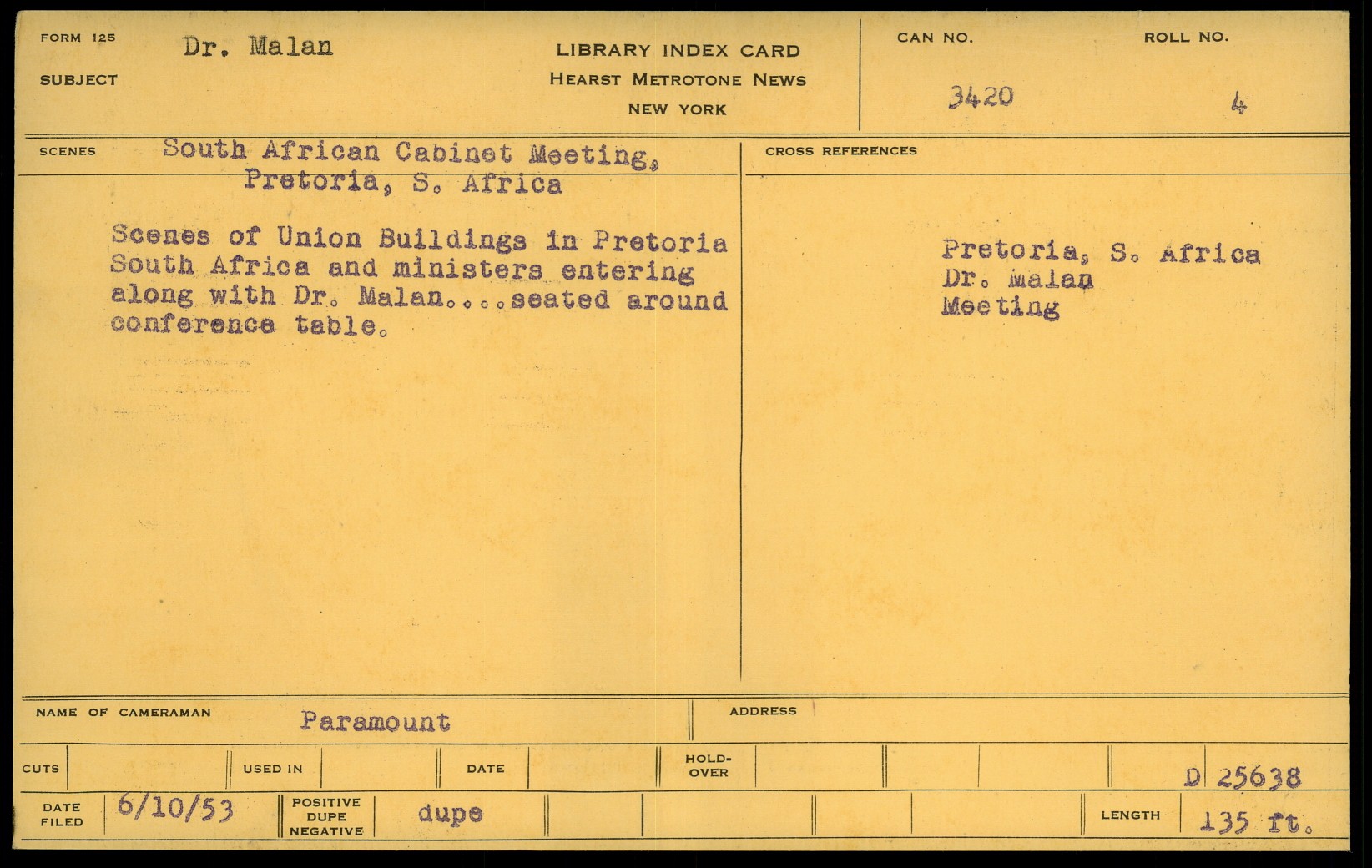 FORM 125
SUBJECT Dr. Malan

LIBRARY INDEX CARD
HEARST METROTONE NEWS
NEW YORK

CAN NO. 3420
ROLL NO. 4

SCENES South African Cabinet Meeting, Pretoria, S. Africa

Scenes of Union Buildings in Pretoria South Africa and ministers entering along with Dr. Malan....seated around conference table.

CROSS REFERENCES

Pretoria, S. Africa
Dr. Malan
Meeting

NAME OF CAMERAMAN Paramount
ADDRESS

CUTS
USED IN
DATE
HOLD-OVER
D 25638

DATE FILED 6/10/53
POSITIVE DUPE NEGATIVE dupe
LENGTH 135 ft.